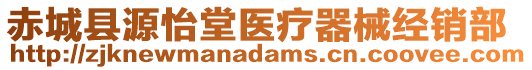 赤城县源怡堂医疗器械经销部
http://zjknewmanadams.cn.coovee.com